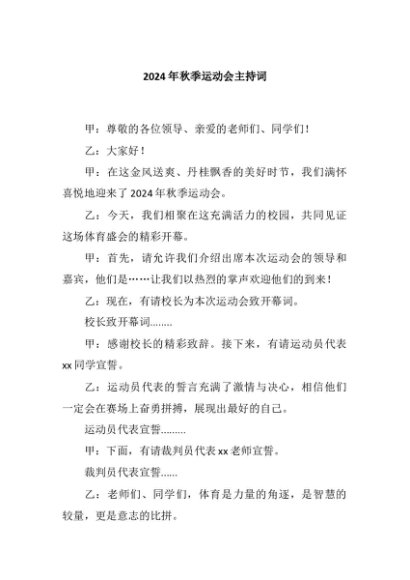 2024年秋季运动会主持词

甲：尊敬的各位领导、亲爱的老师们、同学们！

乙：大家好！

甲：在这金风送爽、丹桂飘香的美好时节，我们满怀喜悦地迎来了2024年秋季运动会。

乙：今天，我们相聚在这充满活力的校园，共同见证这场体育盛会的精彩开幕。

甲：首先，请允许我们介绍出席本次运动会的领导和嘉宾，他们是……让我们以热烈的掌声欢迎他们的到来！

乙：现在，有请校长为本次运动会致开幕词。

校长致开幕词........

甲：感谢校长的精彩致辞。接下来，有请运动员代表xx同学宣誓。

乙：运动员代表的誓言充满了激情与决心，相信他们一定会在赛场上奋勇拼搏，展现出最好的自己。

运动员代表宣誓.........

甲：下面，有请裁判员代表xx老师宣誓。

裁判员代表宣誓......

乙：老师们、同学们，体育是力量的角逐，是智慧的较量，更是意志的比拼。